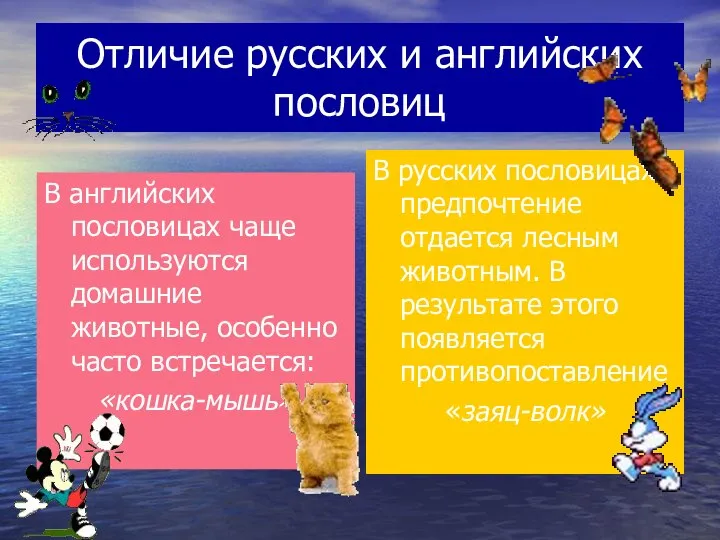 Отличие русских и английских пословиц

В английских пословицах чаще используются домашние животные, особенно часто встречается:

«кошка-мышь»

В русских пословицах предпочтение отдается лесным животным. В результате этого появляется противопоставление

«заяц-волк»